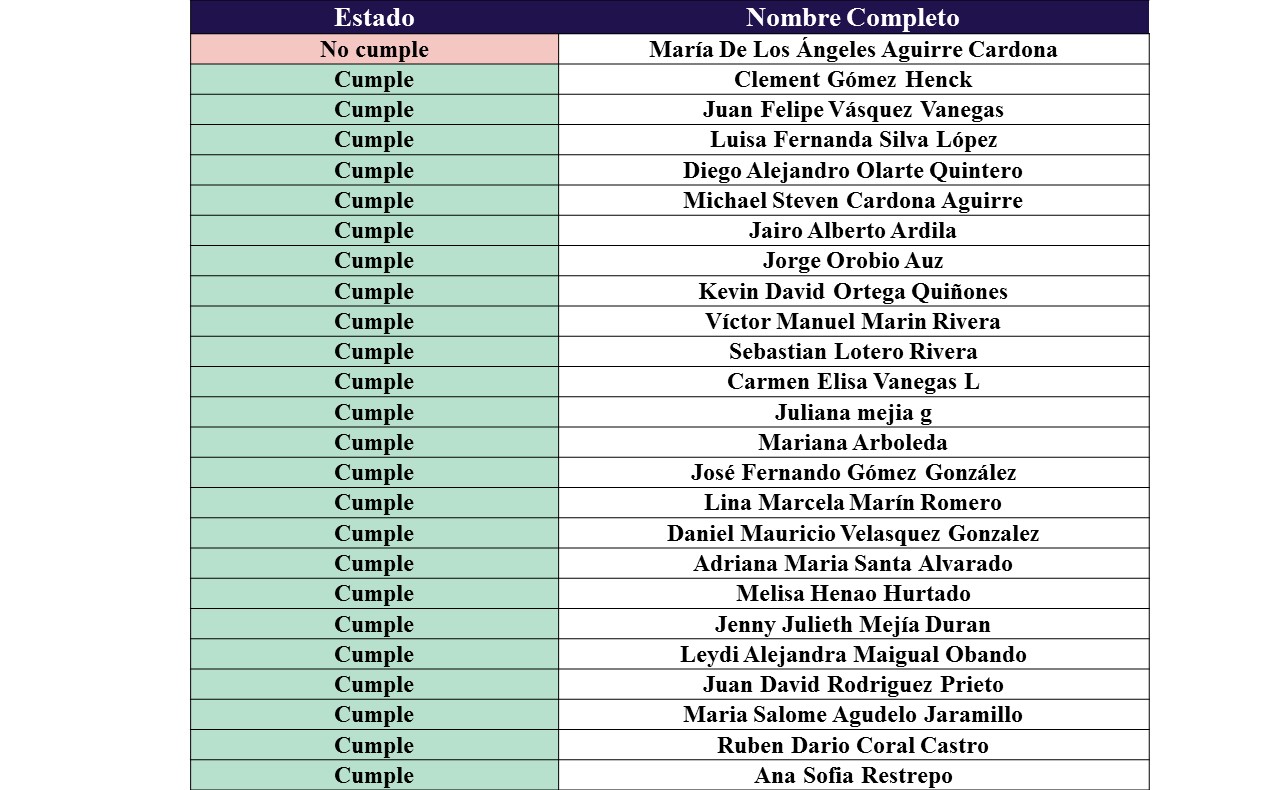 | Estado | Nombre Completo |
|---|---|
| No cumple | María De Los Ángeles Aguirre Cardona |
| Cumple | Clement Gómez Henck |
| Cumple | Juan Felipe Vásquez Vanegas |
| Cumple | Luisa Fernanda Silva López |
| Cumple | Diego Alejandro Olarte Quintero |
| Cumple | Michael Steven Cardona Aguirre |
| Cumple | Jairo Alberto Ardila |
| Cumple | Jorge Orobio Auz |
| Cumple | Kevin David Ortega Quiñones |
| Cumple | Víctor Manuel Marin Rivera |
| Cumple | Sebastian Lotero Rivera |
| Cumple | Carmen Elisa Vanegas L |
| Cumple | Juliana mejia g |
| Cumple | Mariana Arboleda |
| Cumple | José Fernando Gómez González |
| Cumple | Lina Marcela Marín Romero |
| Cumple | Daniel Mauricio Velasquez Gonzalez |
| Cumple | Adriana Maria Santa Alvarado |
| Cumple | Melisa Henao Hurtado |
| Cumple | Jenny Julieth Mejía Duran |
| Cumple | Leydi Alejandra Maigual Obando |
| Cumple | Juan David Rodriguez Prieto |
| Cumple | Maria Salome Agudelo Jaramillo |
| Cumple | Ruben Dario Coral Castro |
| Cumple | Ana Sofia Restrepo |